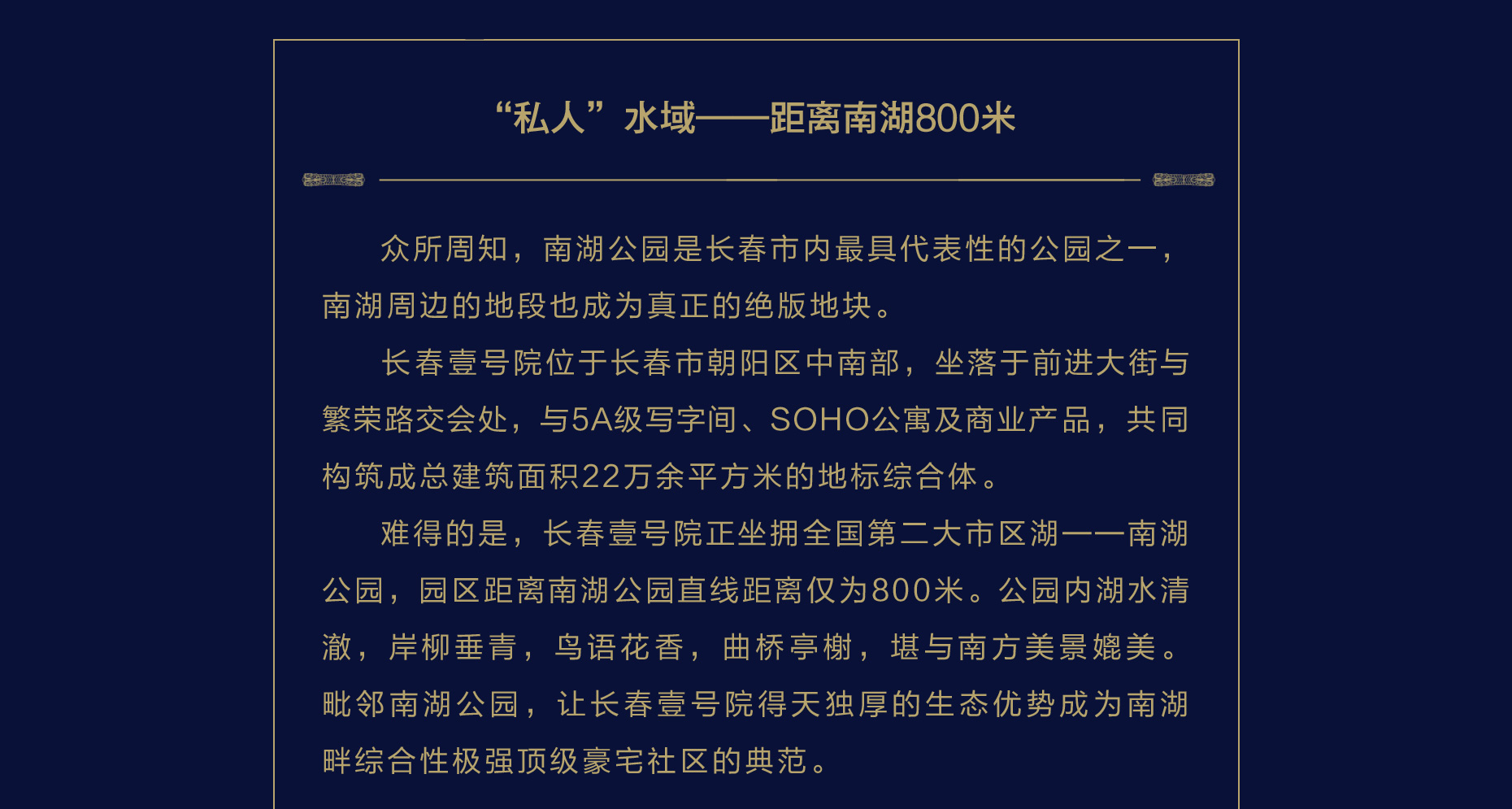 “私人”水域——距离南湖800米

众所周知，南湖公园是长春市内最具代表性的公园之一，南湖周边的地段也成为真正的绝版地块。

长春壹号院位于长春市朝阳区中南部，坐落于前进大街与繁荣路交会处，与5A级写字间、SOHO公寓及商业产品，共同构筑成总建筑面积22万余平方米的地标综合体。

难得的是，长春壹号院正坐拥全国第二大市区湖——南湖公园，园区距离南湖公园直线距离仅为800米。公园内湖水清澈，岸柳垂青，鸟语花香，曲桥亭榭，堪与南方美景媲美。毗邻南湖公园，让长春壹号院得天独厚的生态优势成为南湖畔综合性极强顶级豪宅社区的典范。